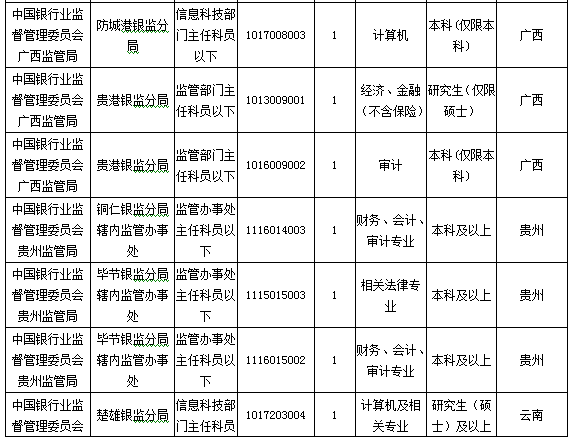 | | | | | | | | |
|---|---|---|---|---|---|---|---|
| 中国银行业监督管理委员会广西监管局 | 防城港银监分局 | 信息科技部门主任科员以下 | 1017008003 | 1 | 计算机 | 本科（仅限本科） | 广西 |
| 中国银行业监督管理委员会广西监管局 | 贵港银监分局 | 监管部门主任科员以下 | 1013009001 | 1 | 经济、金融（不含保险） | 研究生（仅限硕士） | 广西 |
| 中国银行业监督管理委员会广西监管局 | 贵港银监分局 | 监管部门主任科员以下 | 1016009002 | 1 | 审计 | 本科（仅限本科） | 广西 |
| 中国银行业监督管理委员会贵州监管局 | 铜仁银监分局辖内监管办事处 | 监管办事处主任科员以下 | 1116014003 | 1 | 财务、会计、审计专业 | 本科及以上 | 贵州 |
| 中国银行业监督管理委员会贵州监管局 | 毕节银监分局辖内监管办事处 | 监管办事处主任科员以下 | 1115015003 | 1 | 相关法律专业 | 本科及以上 | 贵州 |
| 中国银行业监督管理委员会贵州监管局 | 毕节银监分局辖内监管办事处 | 监管办事处主任科员以下 | 1116015002 | 1 | 财务、会计、审计专业 | 本科及以上 | 贵州 |
| 中国银行业监督管理委员会 | 楚雄银监分局 | 信息科技部门主任科员 | 1017203004 | 1 | 计算机及相关专业 | 研究生（硕士）及以上 | 云南 |